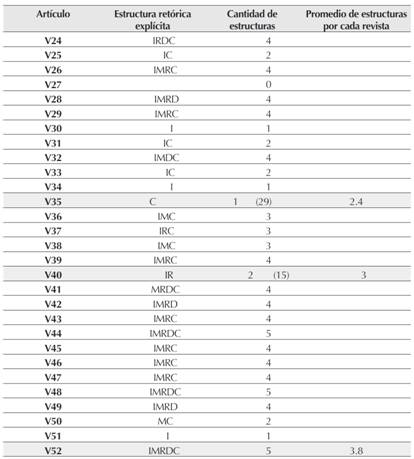 | Artículo | Estructura retórica explícita | Cantidad de estructuras | Promedio de estructuras por cada revista |
|---|---|---|---|
| V24 | IRDC | 4 | |
| V25 | IC | 2 | |
| V26 | IMRC | 4 | |
| V27 | | 0 | |
| V28 | IMRD | 4 | |
| V29 | IMRC | 4 | |
| V30 | I | 1 | |
| V31 | IC | 2 | |
| V32 | IMDC | 4 | |
| V33 | IC | 2 | |
| V34 | I | 1 | |
| V35 | C | 1 (29) | 2.4 |
| V36 | IMC | 3 | |
| V37 | IRC | 3 | |
| V38 | IMC | 3 | |
| V39 | IMRC | 4 | |
| V40 | IR | 2 (15) | 3 |
| V41 | MRDC | 4 | |
| V42 | IMRD | 4 | |
| V43 | IMRC | 4 | |
| V44 | IMRDC | 5 | |
| V45 | IMRC | 4 | |
| V46 | IMRC | 4 | |
| V47 | IMRC | 4 | |
| V48 | IMRDC | 5 | |
| V49 | IMRD | 4 | |
| V50 | MC | 2 | |
| V51 | I | 1 | |
| V52 | IMRDC | 5 | 3.8 |